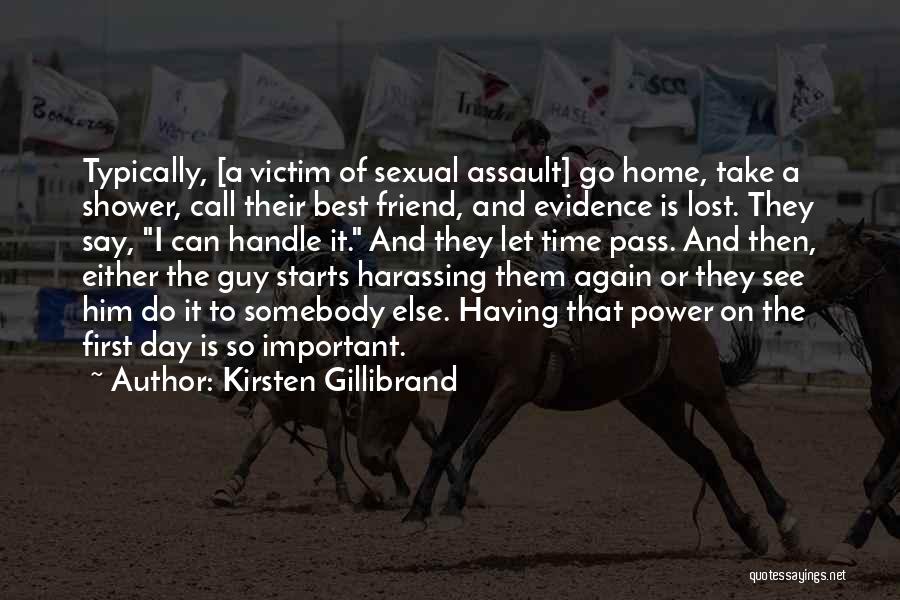 Typically, [a victim of sexual assault] go home, take a shower, call their best friend, and evidence is lost. They say, "I can handle it." And they let time pass. And then, either the guy starts harassing them again or they see him do it to somebody else. Having that power on the first day is so important.

~ Author: Kirsten Gillibrand

quotessayings.net